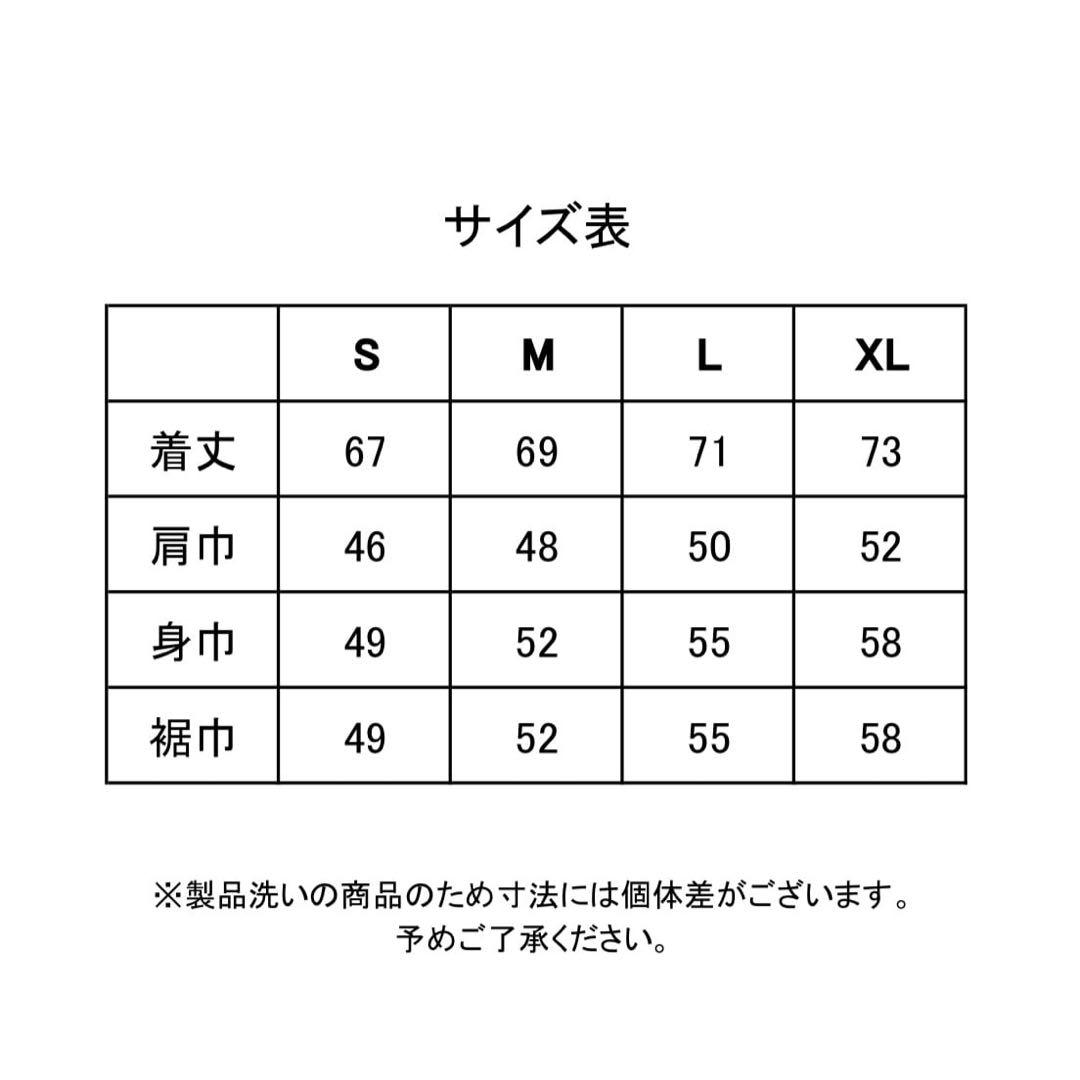 サイズ表

| | S | M | L | XL |
|---|---|---|---|---|
| 着丈 | 67 | 69 | 71 | 73 |
| 肩巾 | 46 | 48 | 50 | 52 |
| 身巾 | 49 | 52 | 55 | 58 |
| 裾巾 | 49 | 52 | 55 | 58 |

※製品洗いの商品のため寸法には個体差がございます。
予めご了承ください。